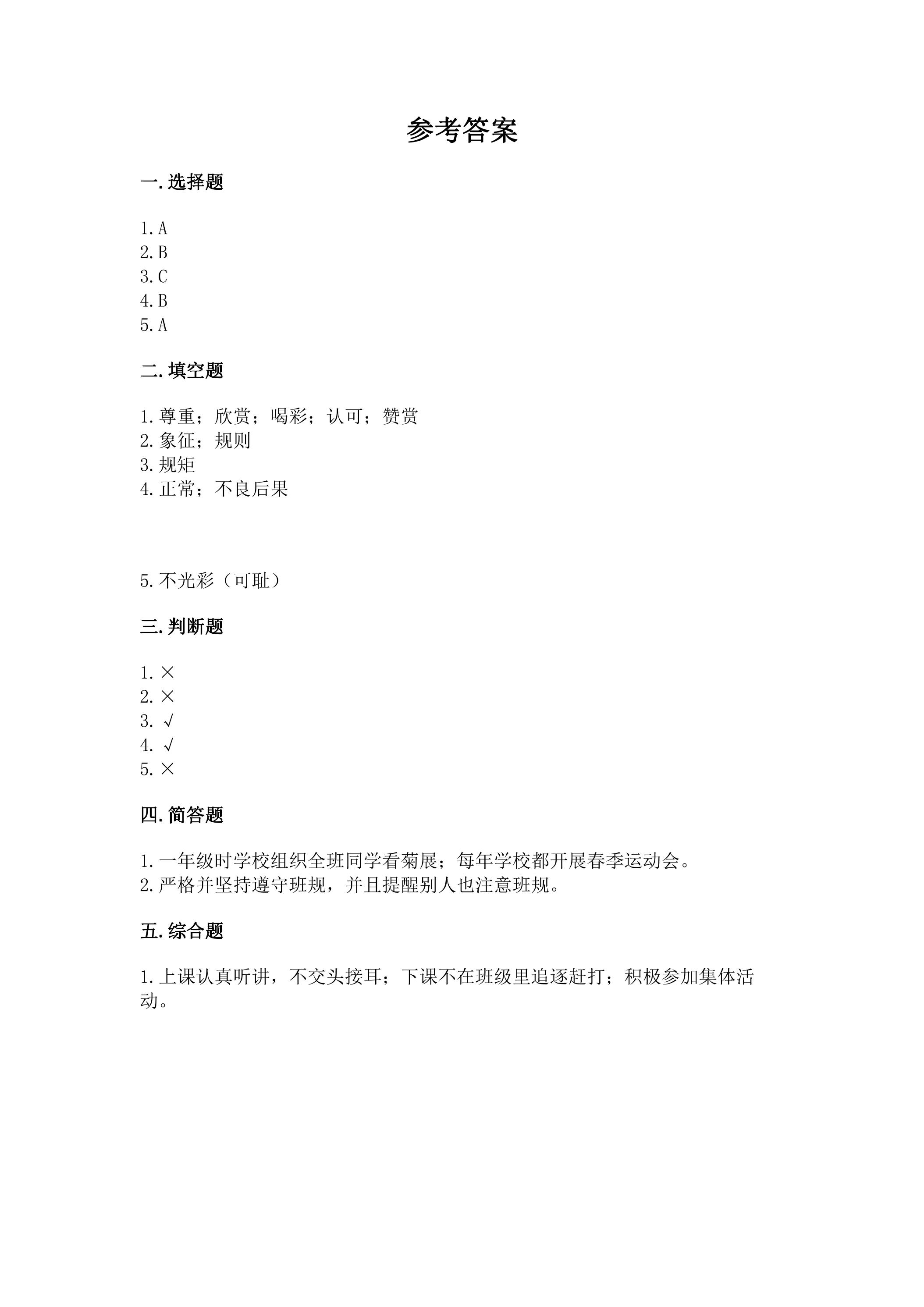 参考答案

一.选择题

1.A
2.B
3.C
4.B
5.A

二.填空题

1.尊重；欣赏；喝彩；认可；赞赏
2.象征；规则
3.规矩
4.正常；不良后果

5.不光彩（可耻）

三.判断题

1.×
2.×
3.√
4.√
5.×

四.简答题

1.一年级时学校组织全班同学看菊展；每年学校都开展春季运动会。
2.严格并坚持遵守班规，并且提醒别人也注意班规。

五.综合题

1.上课认真听讲，不交头接耳；下课不在班级里追逐赶打；积极参加集体活动。